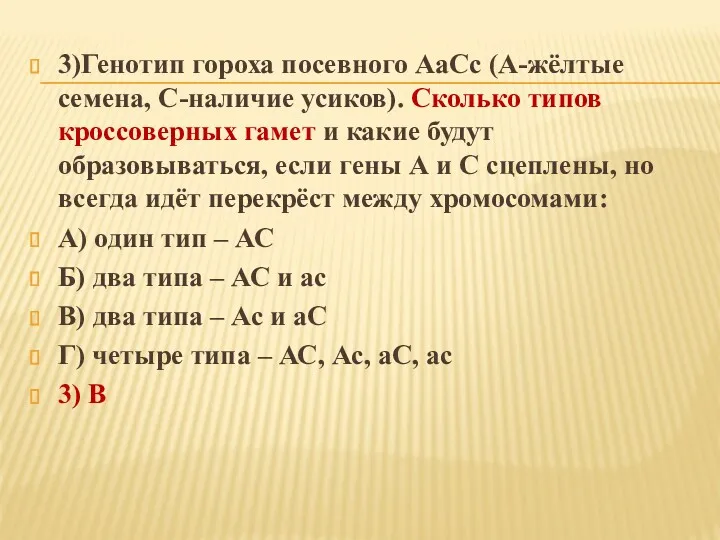 3)Генотип гороха посевного АаСс (А-жёлтые семена, С-наличие усиков). Сколько типов кроссоверных гамет и какие будут образовываться, если гены А и С сцеплены, но всегда идёт перекрёст между хромосомами:

А) один тип – АС

Б) два типа – АС и ас

В) два типа – Ас и аС

Г) четыре типа – АС, Ас, аС, ас

3) В